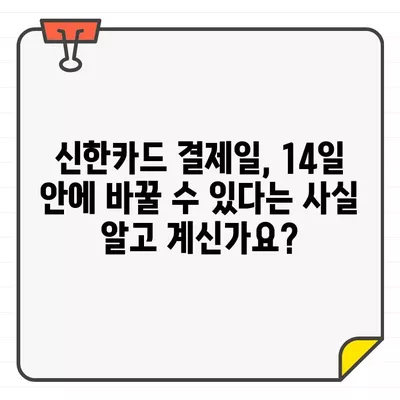 신한카드 결제일, 14일 안에 바꿀 수 있다는 사실 알고 계신가요?